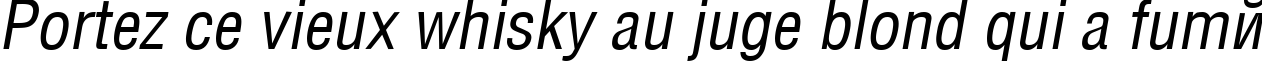 Portez ce vieux whisky au juge blond qui a fumй